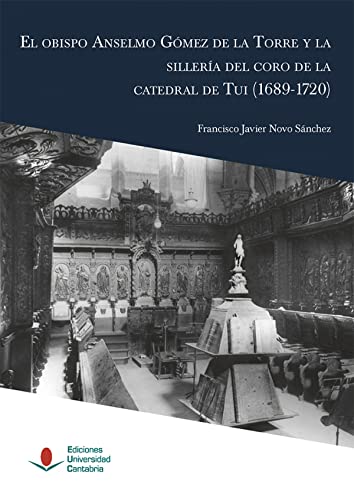 El obispo Anselmo Gómez de la Torre y la sillería del coro de la catedral de Tui (1689-1720)

Francisco Javier Novo Sánchez

Ediciones
Universidad
Cantabria